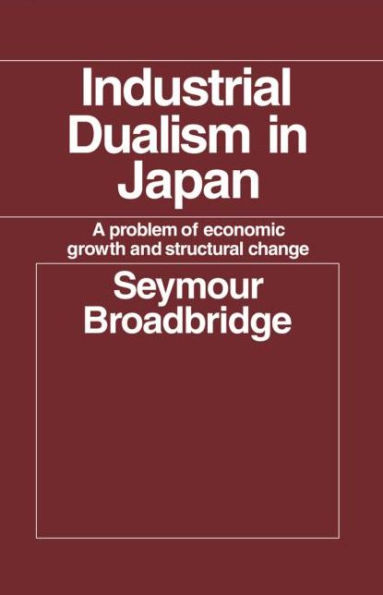 Industrial Dualism in Japan

A problem of economic growth and structural change

Seymour Broadbridge